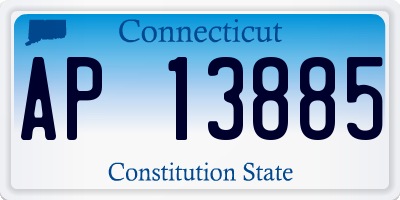 Connecticut

AP 13885

Constitution State